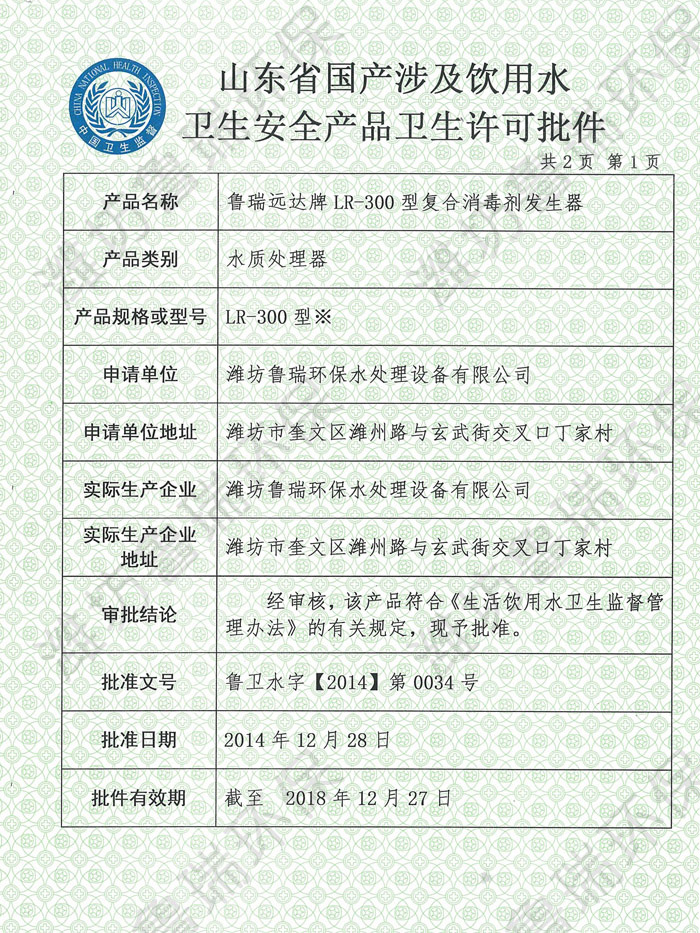 CHINA NATIONAL HEALTH INSPECTION
中国卫生监督

山东省国产涉及饮用水
卫生安全产品卫生许可批件

共2页 第1页

产品名称
鲁瑞远达牌LR-300型复合消毒剂发生器

产品类别
水质处理器

产品规格或型号
LR-300型※

申请单位
潍坊鲁瑞环保水处理设备有限公司

申请单位地址
潍坊市奎文区潍州路与玄武街交叉口丁家村

实际生产企业
潍坊鲁瑞环保水处理设备有限公司

实际生产企业地址
潍坊市奎文区潍州路与玄武街交叉口丁家村

审批结论
经审核，该产品符合《生活饮用水卫生监督管理办法》的有关规定，现予批准。

批准文号
鲁卫水字【2014】第0034号

批准日期
2014年12月28日

批件有效期
截至 2018年12月27日

潍坊鲁瑞环保